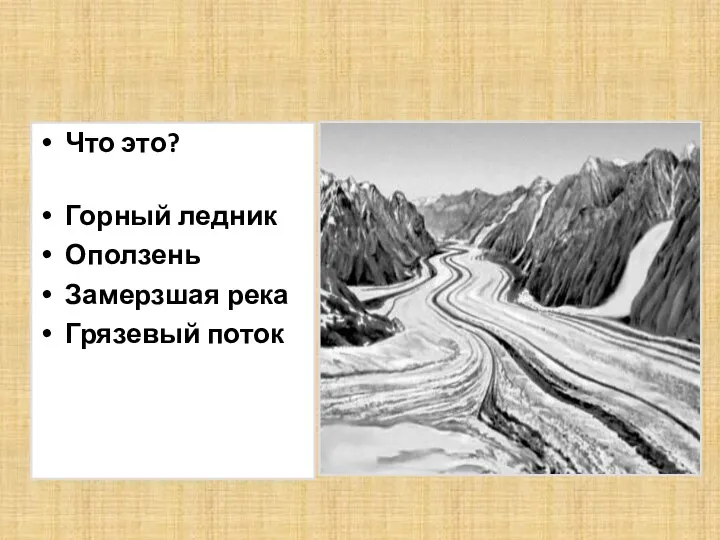 • Что это?

• Горный ледник
• Оползень
• Замерзшая река
• Грязевый поток